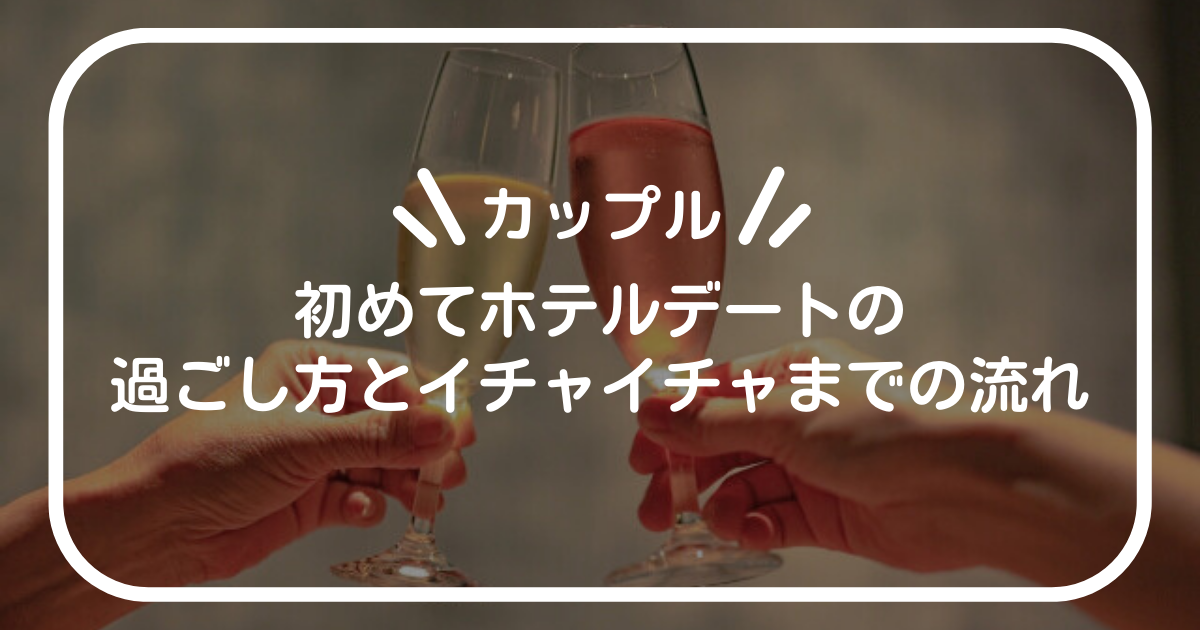 カップル

初めてホテルデートの
過ごし方とイチャイチャまでの流れ